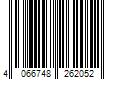 4 066748 262052